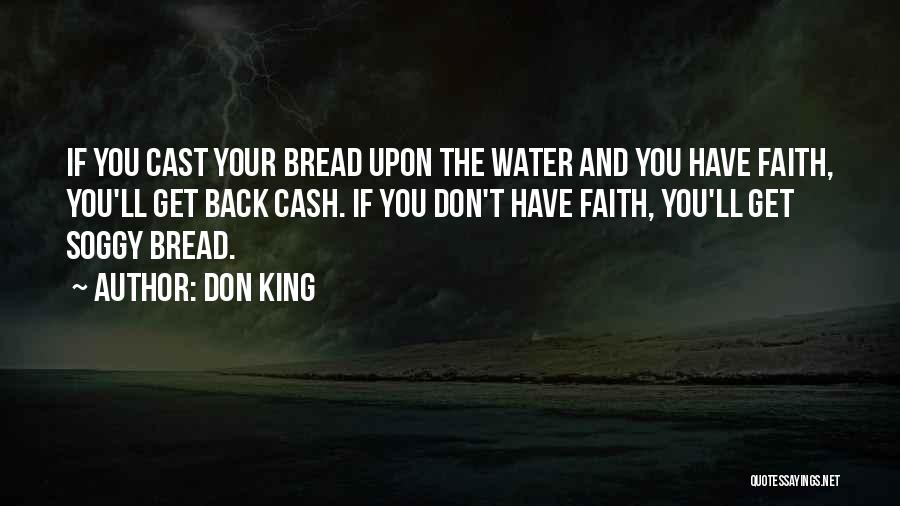 IF YOU CAST YOUR BREAD UPON THE WATER AND YOU HAVE FAITH, YOU'LL GET BACK CASH. IF YOU DON'T HAVE FAITH, YOU'LL GET SOGGY BREAD.

~ AUTHOR: DON KING

QUOTESSAYINGS.NET